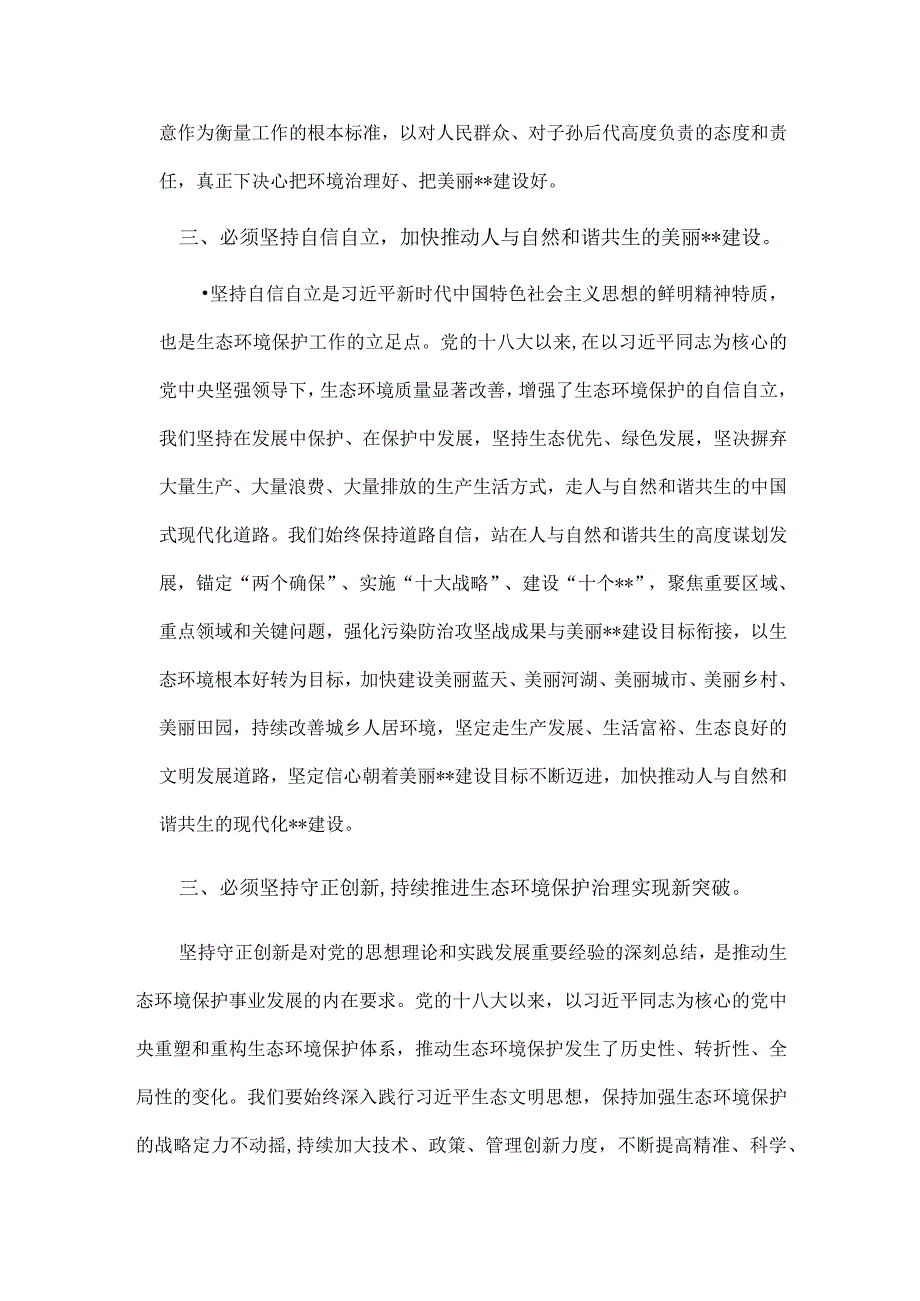 意作为衡量工作的根本标准，以对人民群众、对子孙后代高度负责的态度和责任，真正下决心把环境治理好、把美丽**建设好。

三、必须坚持自信自立，加快推动人与自然和谐共生的美丽**建设。

•坚持自信自立是习近平新时代中国特色社会主义思想的鲜明精神特质，也是生态环境保护工作的立足点。党的十八大以来，在以习近平同志为核心的党中央坚强领导下，生态环境质量显著改善，增强了生态环境保护的自信自立，我们坚持在发展中保护、在保护中发展，坚持生态优先、绿色发展，坚决摒弃大量生产、大量浪费、大量排放的生产生活方式，走人与自然和谐共生的中国式现代化道路。我们始终保持道路自信，站在人与自然和谐共生的高度谋划发展，锚定“两个确保”、实施“十大战略”、建设“十个**”，聚焦重要区域、重点领域和关键问题，强化污染防治攻坚战成果与美丽**建设目标衔接，以生态环境根本好转为目标，加快建设美丽蓝天、美丽河湖、美丽城市、美丽乡村、美丽田园，持续改善城乡人居环境，坚定走生产发展、生活富裕、生态良好的文明发展道路，坚定信心朝着美丽**建设目标不断迈进，加快推动人与自然和谐共生的现代化**建设。

三、必须坚持守正创新，持续推进生态环境保护治理实现新突破。

坚持守正创新是对党的思想理论和实践发展重要经验的深刻总结，是推动生态环境保护事业发展的内在要求。党的十八大以来，以习近平同志为核心的党中央重塑和重构生态环境保护体系，推动生态环境保护发生了历史性、转折性、全局性的变化。我们要始终深入践行习近平生态文明思想，保持加强生态环境保护的战略定力不动摇，持续加大技术、政策、管理创新力度，不断提高精准、科学、